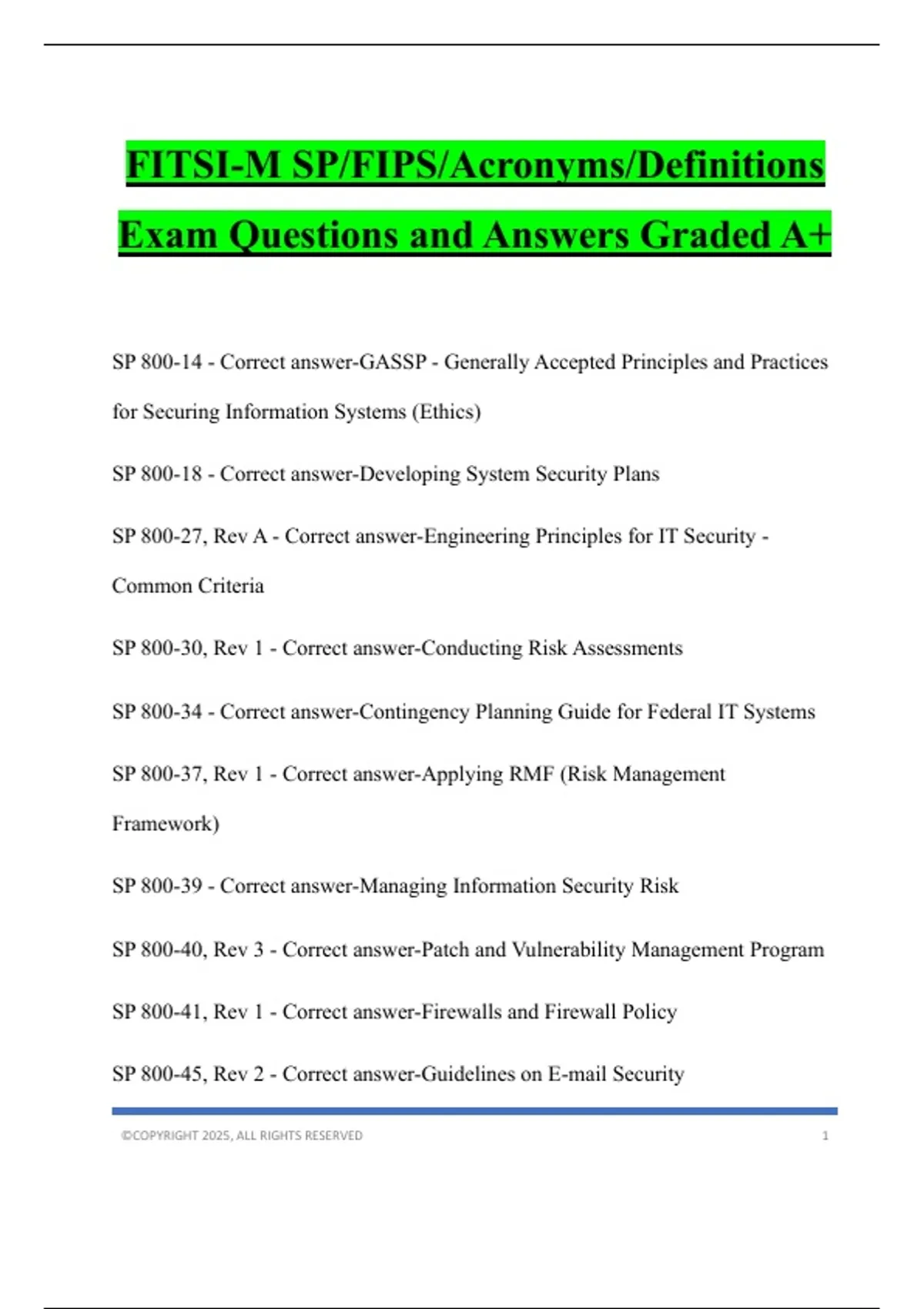 FITSI-M SP/FIPS/Acronyms/Definitions Exam Questions and Answers Graded A+

SP 800-14 - Correct answer-GASSP - Generally Accepted Principles and Practices for Securing Information Systems (Ethics)

SP 800-18 - Correct answer-Developing System Security Plans

SP 800-27, Rev A - Correct answer-Engineering Principles for IT Security - Common Criteria

SP 800-30, Rev 1 - Correct answer-Conducting Risk Assessments

SP 800-34 - Correct answer-Contingency Planning Guide for Federal IT Systems

SP 800-37, Rev 1 - Correct answer-Applying RMF (Risk Management Framework)

SP 800-39 - Correct answer-Managing Information Security Risk

SP 800-40, Rev 3 - Correct answer-Patch and Vulnerability Management Program

SP 800-41, Rev 1 - Correct answer-Firewalls and Firewall Policy

SP 800-45, Rev 2 - Correct answer-Guidelines on E-mail Security

©COPYRIGHT 2025, ALL RIGHTS RESERVED 1